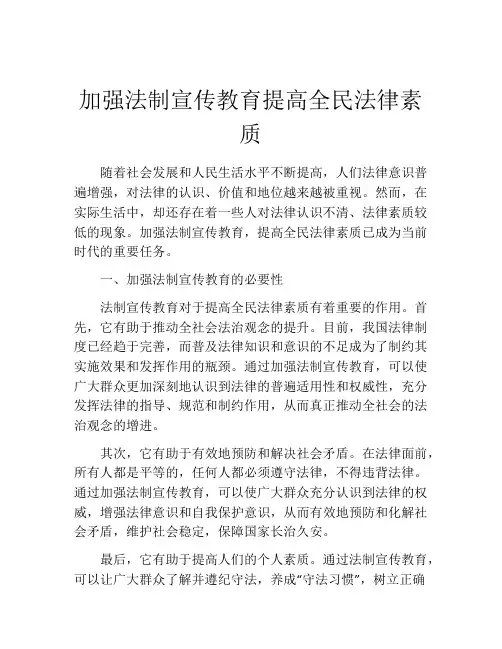 加强法制宣传教育提高全民法律素质

随着社会发展和人民生活水平不断提高，人们法律意识普遍增强，对法律的认识、价值和地位越来越被重视。然而，在实际生活中，却还存在着一些人对法律认识不清、法律素质较低的现象。加强法制宣传教育，提高全民法律素质已成为当前时代的重要任务。

一、加强法制宣传教育的必要性

法制宣传教育对于提高全民法律素质有着重要的作用。首先，它有助于推动全社会法治观念的提升。目前，我国法律制度已经趋于完善，而普及法律知识和意识的不足成为了制约其实施效果和发挥作用的瓶颈。通过加强法制宣传教育，可以使广大群众更加深刻地认识到法律的普遍适用性和权威性，充分发挥法律的指导、规范和制约作用，从而真正推动全社会的法治观念的增进。

其次，它有助于有效地预防和解决社会矛盾。在法律面前，所有人都是平等的，任何人都必须遵守法律，不得违背法律。通过加强法制宣传教育，可以使广大群众充分认识到法律的权威，增强法律意识和自我保护意识，从而有效地预防和化解社会矛盾，维护社会稳定，保障国家长治久安。

最后，它有助于提高人们的个人素质。通过法制宣传教育，可以让广大群众了解并遵纪守法，养成“守法习惯”，树立正确